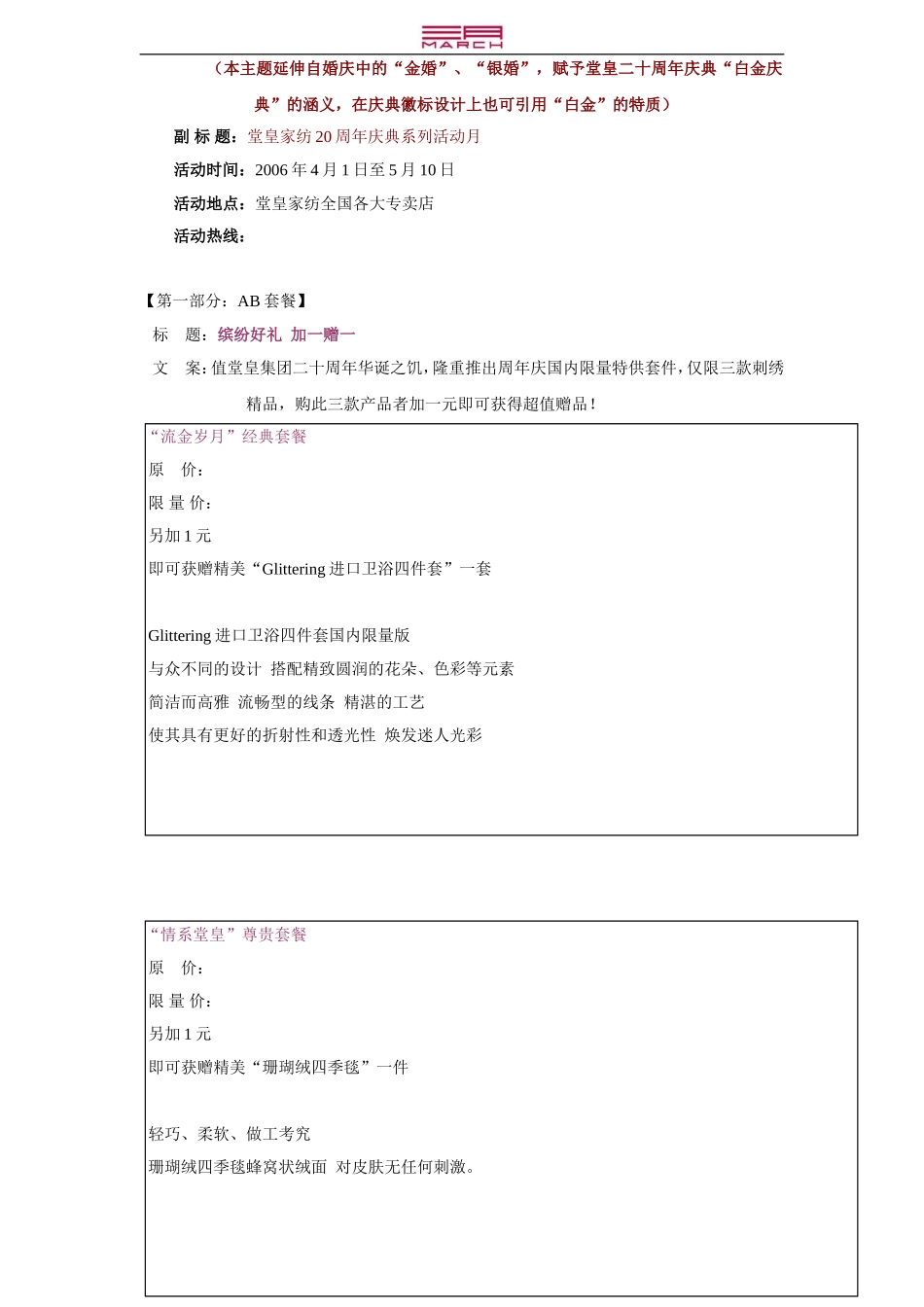 MARCH

（本主题延伸自婚庆中的“金婚”、“银婚”，赋予堂皇二十周年庆典“白金庆典”的涵义，在庆典徽标设计上也可引用“白金”的特质）

副 标 题：堂皇家纺 20 周年庆典系列活动月

活动时间：2006 年 4 月 1 日至 5 月 10 日

活动地点：堂皇家纺全国各大专卖店

活动热线：

【第一部分：AB 套餐】

标　题：缤纷好礼 加一赠一

文　案：值堂皇集团二十周年华诞之饥，隆重推出周年庆国内限量特供套件，仅限三款刺绣精品，购此三款产品者加一元即可获得超值赠品！

“流金岁月”经典套餐

原　价：

限 量 价：

另加 1 元

即可获赠精美“Glittering 进口卫浴四件套”一套

Glittering 进口卫浴四件套国内限量版

与众不同的设计 搭配精致圆润的花朵、色彩等元素

简洁而高雅 流畅型的线条 精湛的工艺

使其具有更好的折射性和透光性 焕发迷人光彩

“情系堂皇”尊贵套餐

原　价：

限 量 价：

另加 1 元

即可获赠精美“珊瑚绒四季毯”一件

轻巧、柔软、做工考究

珊瑚绒四季毯蜂窝状绒面 对皮肤无任何刺激。